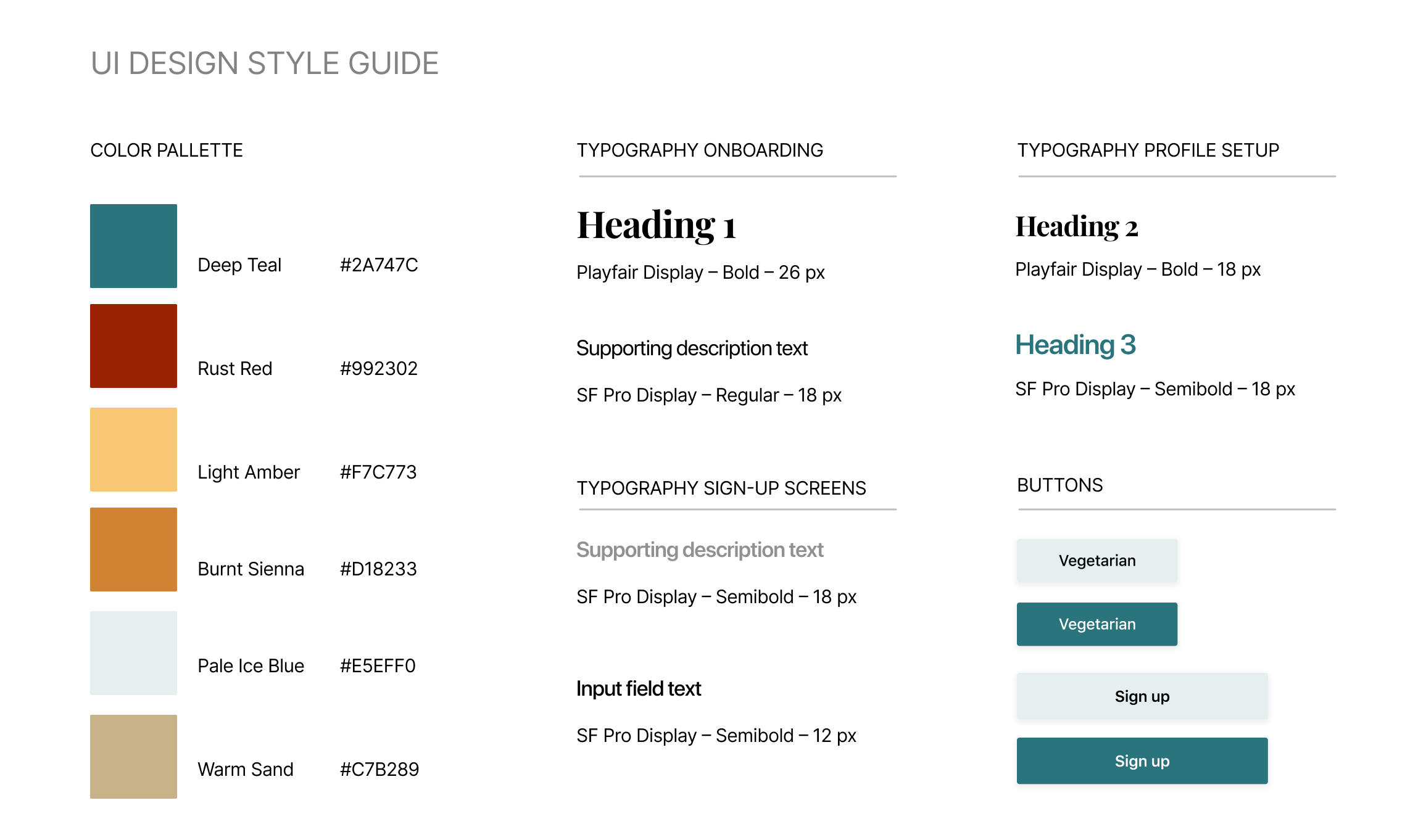 UI DESIGN STYLE GUIDE

COLOR PALLETTE

Deep Teal #2A747C

Rust Red #992302

Light Amber #F7C773

Burnt Sienna #D18233

Pale Ice Blue #E5EFF0

Warm Sand #C7B289

TYPOGRAPHY ONBOARDING

Heading 1

Playfair Display – Bold – 26 px

Supporting description text

SF Pro Display – Regular – 18 px

TYPOGRAPHY SIGN-UP SCREENS

Supporting description text

SF Pro Display – Semibold – 18 px

Input field text

SF Pro Display – Semibold – 12 px

TYPOGRAPHY PROFILE SETUP

Heading 2

Playfair Display – Bold – 18 px

Heading 3

SF Pro Display – Semibold – 18 px

BUTTONS

Vegetarian

Vegetarian

Sign up

Sign up